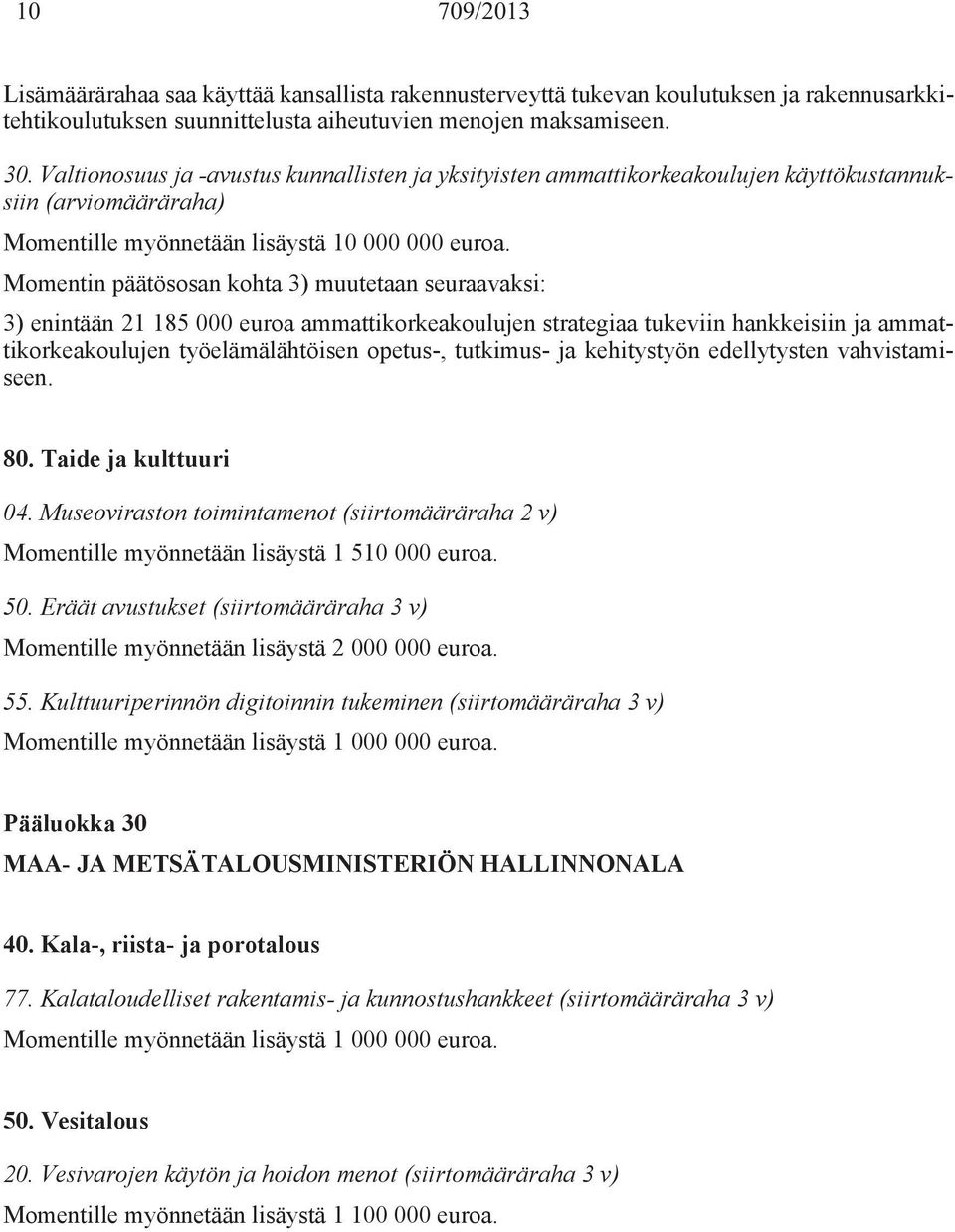 10 709/2013

Lisämäärärahaa saa käyttää kansallista rakennusterveyttä tukevan koulutuksen ja rakennusarkkitehtikoulutuksen suunnittelusta aiheutuvien menojen maksamiseen.

30. Valtionosuus ja -avustus kunnallisten ja yksityisten ammattikorkeakoulujen käyttökustannuksiin (arviomääräraha)

Momentille myönnetään lisäystä 10 000 000 euroa.

Momentin päätösosan kohta 3) muutetaan seuraavaksi:

3) enintään 21 185 000 euroa ammattikorkeakoulujen strategiaa tukeviin hankkeisiin ja ammattikorkeakoulujen työelämälähtöisen opetus-, tutkimus- ja kehitystyön edellytysten vahvistamiseen.

80. Taide ja kulttuuri

04. Museoviraston toimintamenot (siirtomääräraha 2 v)

Momentille myönnetään lisäystä 1 510 000 euroa.

50. Eräät avustukset (siirtomääräraha 3 v)

Momentille myönnetään lisäystä 2 000 000 euroa.

55. Kulttuuriperinnön digitoinnin tukeminen (siirtomääräraha 3 v)

Momentille myönnetään lisäystä 1 000 000 euroa.

Pääluokka 30

MAA- JA METSÄTALOUSMINISTERIÖN HALLINNONALA

40. Kala-, riista- ja porotalous

77. Kalataloudelliset rakentamis- ja kunnostushankkeet (siirtomääräraha 3 v)

Momentille myönnetään lisäystä 1 000 000 euroa.

50. Vesitalous

20. Vesivarojen käytön ja hoidon menot (siirtomääräraha 3 v)

Momentille myönnetään lisäystä 1 100 000 euroa.